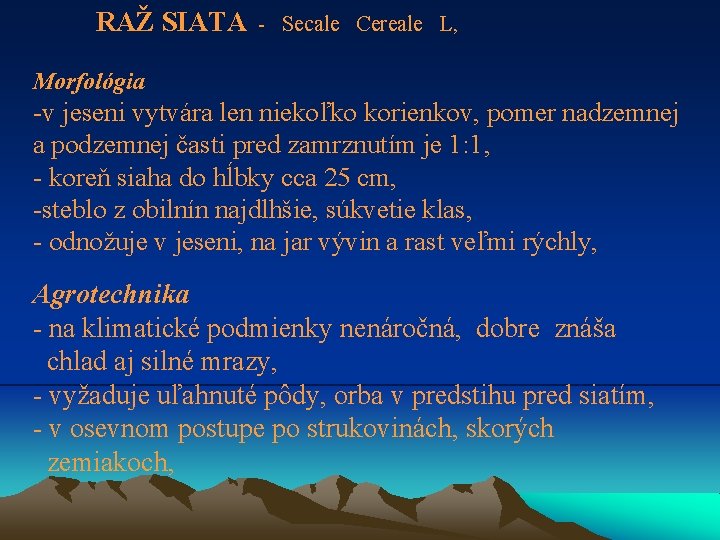 RAŽ SIATA - Secale Cereale L,

Morfológia
-v jeseni vytvára len niekoľko korienkov, pomer nadzemnej a podzemnej časti pred zamrznutím je 1:1,
- koreň siaha do hĺbky cca 25 cm,
-steblo z obilnín najdlhšie, súkvetie klas,
- odnožuje v jeseni, na jar vývin a rast veľmi rýchly,

Agrotechnika
- na klimatické podmienky nenáročná, dobre znáša chlad aj silné mrazy,
- vyžaduje uľahnuté pôdy, orba v predstihu pred siatím,
- v osevnom postupe po strukovinách, skorých zemiakoch,